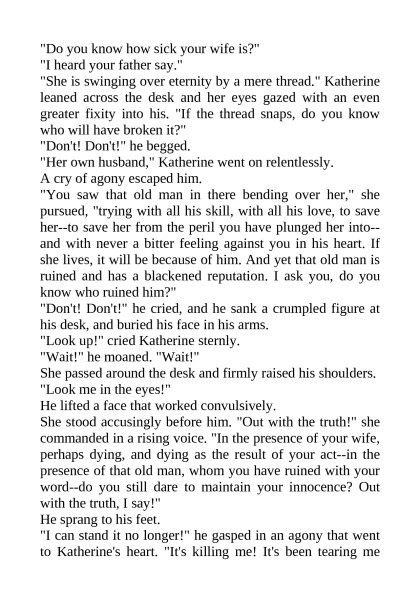 "Do you know how sick your wife is?"

"I heard your father say."

"She is swinging over eternity by a mere thread." Katherine leaned across the desk and her eyes gazed with an even greater fixity into his. "If the thread snaps, do you know who will have broken it?"

"Don't! Don't!" he begged.

"Her own husband," Katherine went on relentlessly.

A cry of agony escaped him.

"You saw that old man in there bending over her," she pursued, "trying with all his skill, with all his love, to save her--to save her from the peril you have plunged her into--and with never a bitter feeling against you in his heart. If she lives, it will be because of him. And yet that old man is ruined and has a blackened reputation. I ask you, do you know who ruined him?"

"Don't! Don't!" he cried, and he sank a crumpled figure at his desk, and buried his face in his arms.

"Look up!" cried Katherine sternly.

"Wait!" he moaned. "Wait!"

She passed around the desk and firmly raised his shoulders.

"Look me in the eyes!"

He lifted a face that worked convulsively.

She stood accusingly before him. "Out with the truth!" she commanded in a rising voice. "In the presence of your wife, perhaps dying, and dying as the result of your act--in the presence of that old man, whom you have ruined with your word--do you still dare to maintain your innocence? Out with the truth, I say!"

He sprang to his feet.

"I can stand it no longer!" he gasped in an agony that went to Katherine's heart. "It's killing me! It's been tearing me